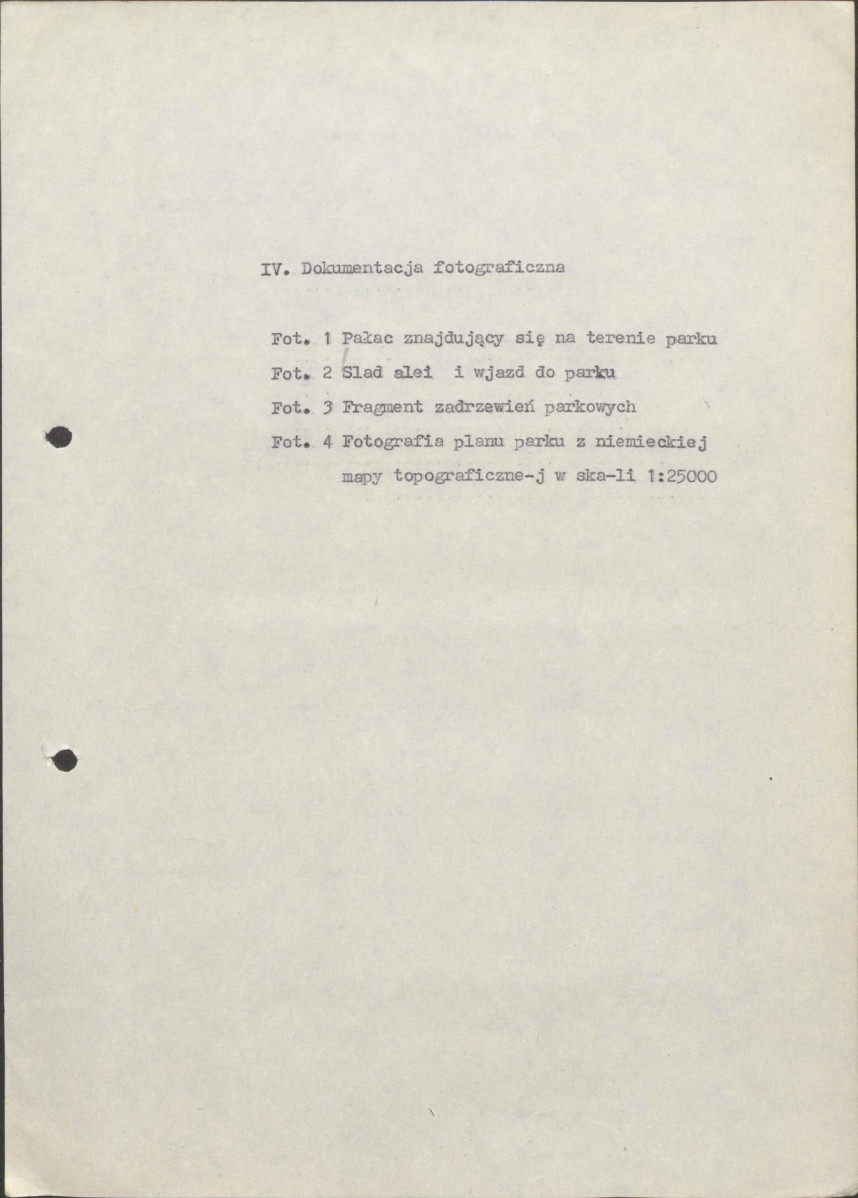 IV. Dokumentacja fotograficzna

Fot. 1 Pałac znajdujący się na terenie parku

Fot. 2 Slad alei i wjazd do parku

Fot. 3 Fragment zadrzewień parkowych

Fot. 4 Fotografia planu parku z niemieckiej mapy topograficzne-j w ska-li 1:25000